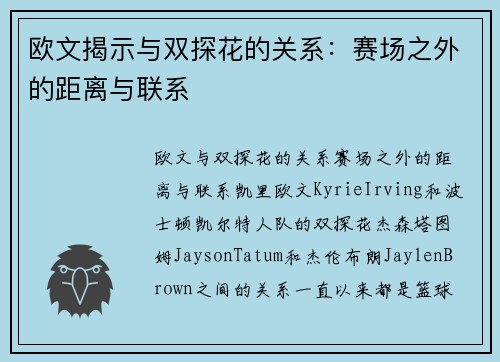 欧文揭示与双探花的关系：赛场之外的距离与联系

欧文与双探花的关系赛场之外的距离与联系凯里欧文KyrieIrving和波士顿凯尔特人队的双探花杰森塔图姆JaysonTatum和杰伦布朗JaylenBrown之间的关系一直以来都是篮球